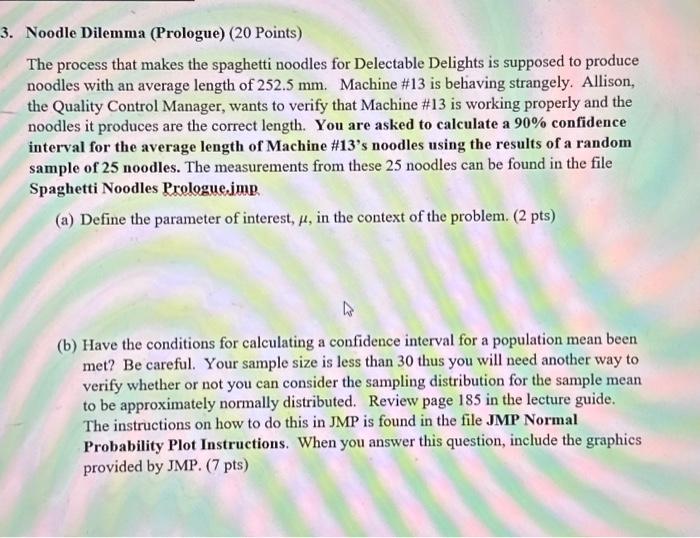 3. Noodle Dilemma (Prologue) (20 Points)

The process that makes the spaghetti noodles for Delectable Delights is supposed to produce noodles with an average length of 252.5 mm. Machine #13 is behaving strangely. Allison, the Quality Control Manager, wants to verify that Machine #13 is working properly and the noodles it produces are the correct length. You are asked to calculate a 90% confidence interval for the average length of Machine #13's noodles using the results of a random sample of 25 noodles. The measurements from these 25 noodles can be found in the file Spaghetti Noodles Prologue.jmp

(a) Define the parameter of interest, $\mu$, in the context of the problem. (2 pts)

(b) Have the conditions for calculating a confidence interval for a population mean been met? Be careful. Your sample size is less than 30 thus you will need another way to verify whether or not you can consider the sampling distribution for the sample mean to be approximately normally distributed. Review page 185 in the lecture guide. The instructions on how to do this in JMP is found in the file JMP Normal Probability Plot Instructions. When you answer this question, include the graphics provided by JMP. (7 pts)